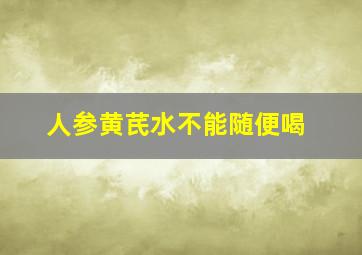 人参黄芪水不能随便喝